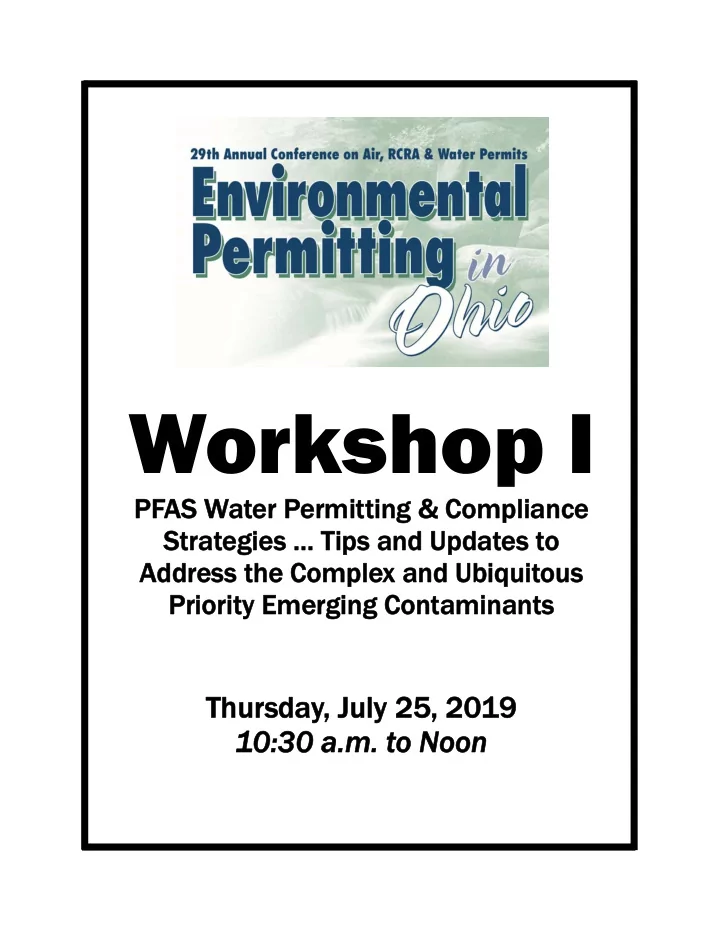 29th Annual Conference on Air, RCRA & Water Permits
Environmental Permitting in Ohio

Workshop I

PFAS Water Permitting & Compliance Strategies ... Tips and Updates to Address the Complex and Ubiquitous Priority Emerging Contaminants

Thursday, July 25, 2019
10:30 a.m. to Noon